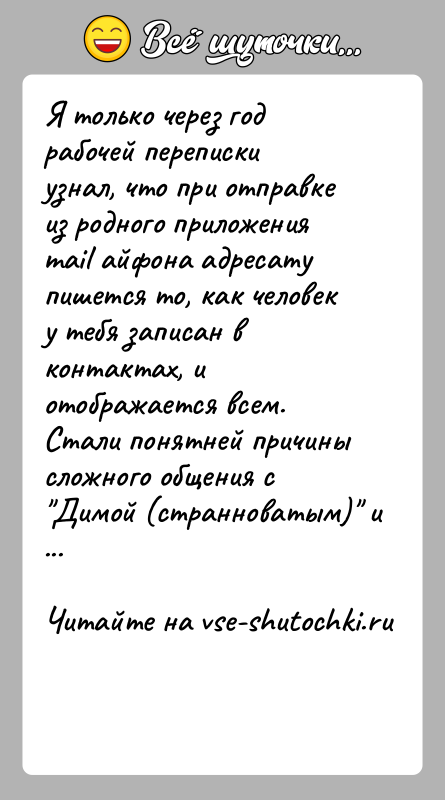 Всё шуточки...

Я только через год рабочей переписки узнал, что при отправке из родного приложения mail айфона адресату пишется то, как человек у тебя записан в контактах, и отображается всем. Стали понятней причины сложного общения с "Димой (странноватым)" и ...

Читайте на vse-shutochki.ru